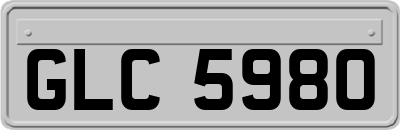 GLC 5980